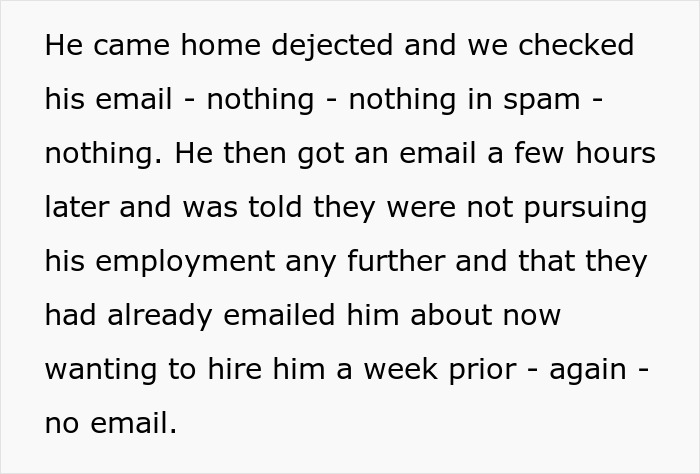 He came home dejected and we checked his email - nothing - nothing in spam - nothing. He then got an email a few hours later and was told they were not pursuing his employment any further and that they had already emailed him about now wanting to hire him a week prior - again - no email.